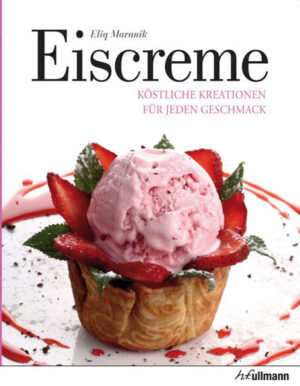 Eliq Maranik

Eiscreme

KÖSTLICHE KREATIONEN FÜR JEDEN GESCHMACK

h.f.ullmann